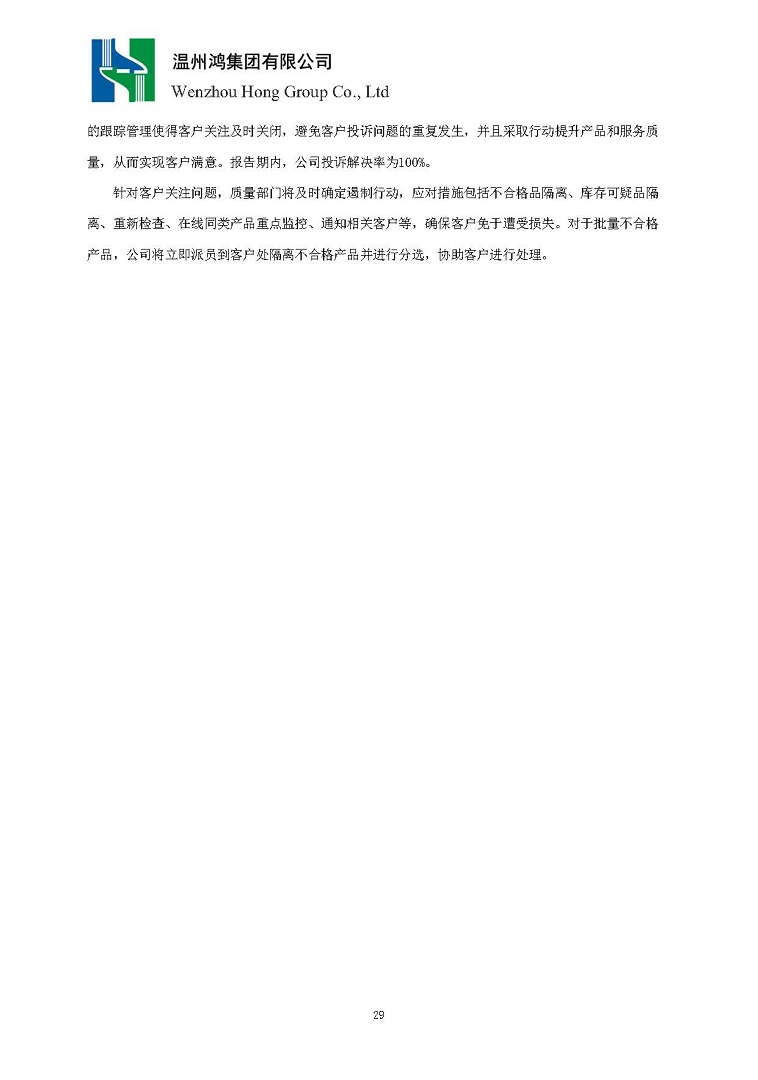 温州鸿集团有限公司
Wenzhou Hong Group Co., Ltd

的跟踪管理使得客户关注及时关闭，避免客户投诉问题的重复发生，并且采取行动提升产品和服务质量，从而实现客户满意。报告期内，公司投诉解决率为100%。

针对客户关注问题，质量部门将及时确定遏制行动，应对措施包括不合格品隔离、库存可疑品隔离、重新检查、在线同类产品重点监控、通知相关客户等，确保客户免于遭受损失。对于批量不合格产品，公司将立即派员到客户处隔离不合格产品并进行分选，协助客户进行处理。

29